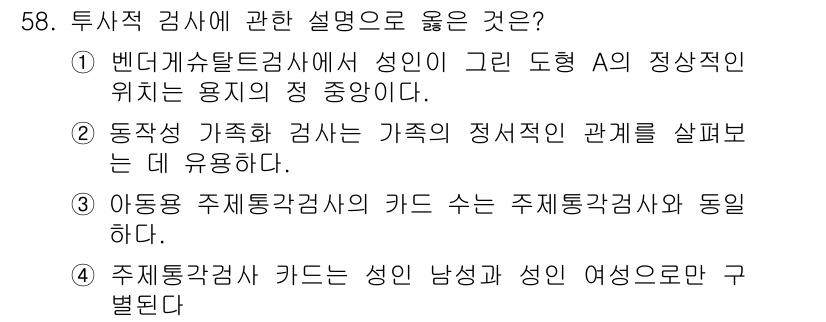 58. 투사적 검사에 관한 설명으로 옳은 것은?

① 벤더게슈탈트검사에서 성인이 그린 도형 A의 정상적인 위치는 용지의 정 중앙이다.

② 동작성 가족화 검사는 가족의 정서적인 관계를 살펴보는 데 유용하다.

③ 아동용 주제통각검사의 카드 수는 주제통각검사와 동일하다.

④ 주제통각검사 카드는 성인 남성과 성인 여성으로만 구별된다